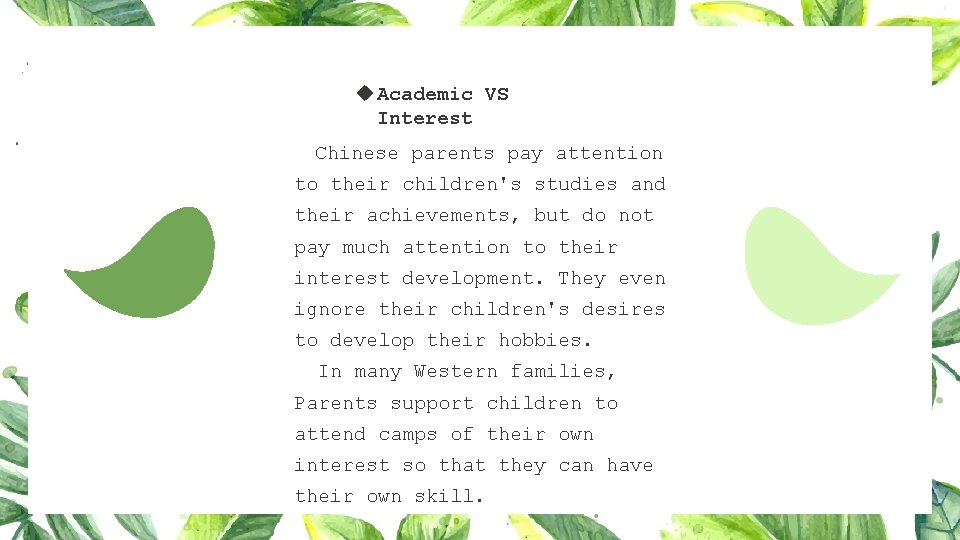 ◆Academic VS Interest

Chinese parents pay attention to their children's studies and their achievements, but do not pay much attention to their interest development. They even ignore their children's desires to develop their hobbies.

In many Western families, Parents support children to attend camps of their own interest so that they can have their own skill.